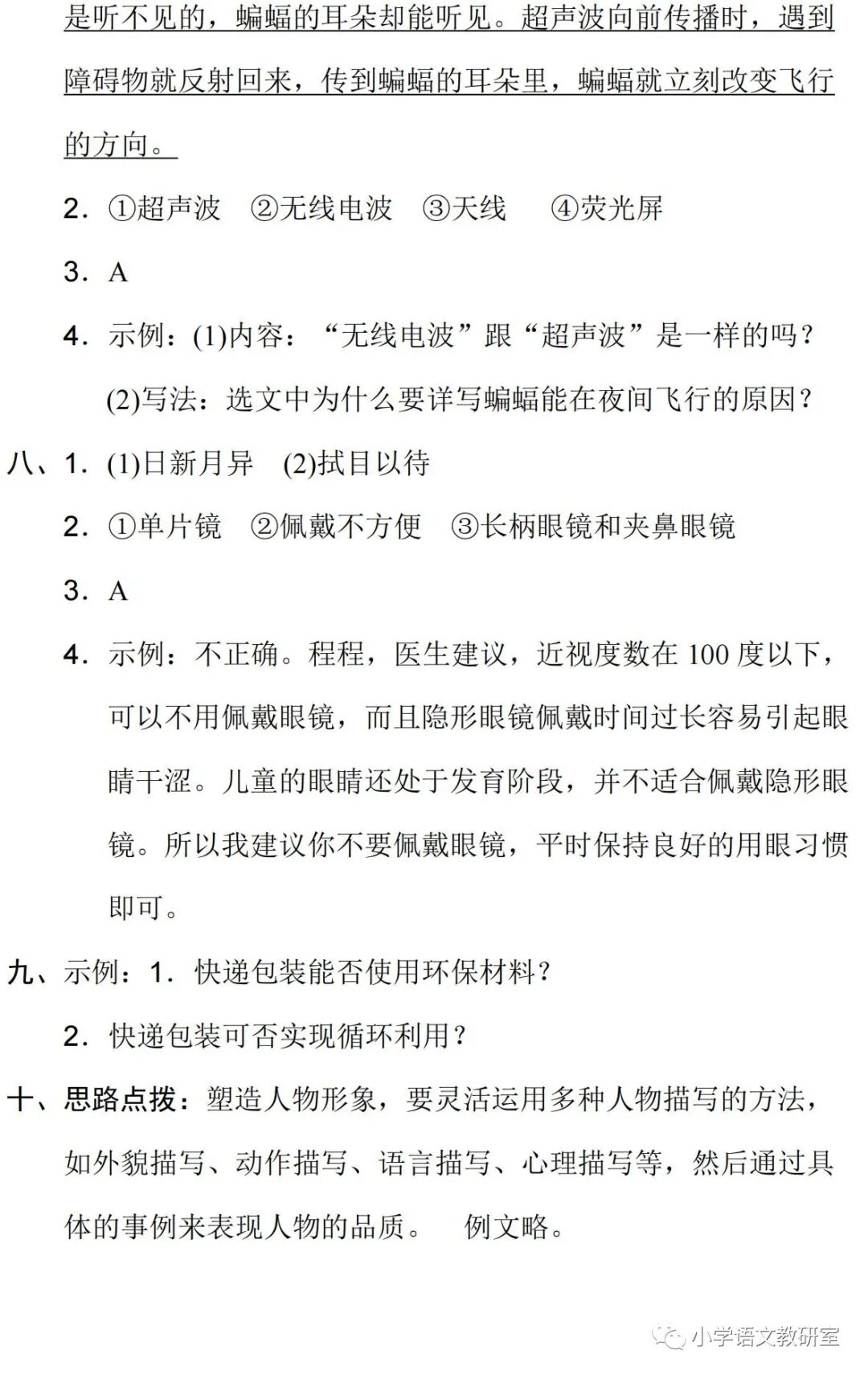 是听不见的，蝙蝠的耳朵却能听见。超声波向前传播时，遇到障碍物就反射回来，传到蝙蝠的耳朵里，蝙蝠就立刻改变飞行的方向。

2. ①超声波 ②无线电波 ③天线 ④荧光屏

3. A

4. 示例：(1)内容：“无线电波”跟“超声波”是一样的吗？

(2)写法：选文中为什么要详写蝙蝠能在夜间飞行的原因？

八、1. (1)日新月异 (2)拭目以待

2. ①单片镜 ②佩戴不方便 ③长柄眼镜和夹鼻眼镜

3. A

4. 示例：不正确。程程，医生建议，近视度数在 100 度以下，可以不用佩戴眼镜，而且隐形眼镜佩戴时间过长容易引起眼睛干涩。儿童的眼睛还处于发育阶段，并不适合佩戴隐形眼镜。所以我建议你不要佩戴眼镜，平时保持良好的用眼习惯即可。

九、示例：1. 快递包装能否使用环保材料？

2. 快递包装可否实现循环利用？

十、思路点拨：塑造人物形象，要灵活运用多种人物描写的方法，如外貌描写、动作描写、语言描写、心理描写等，然后通过具体的事例来表现人物的品质。 例文略。

小学语文教研室